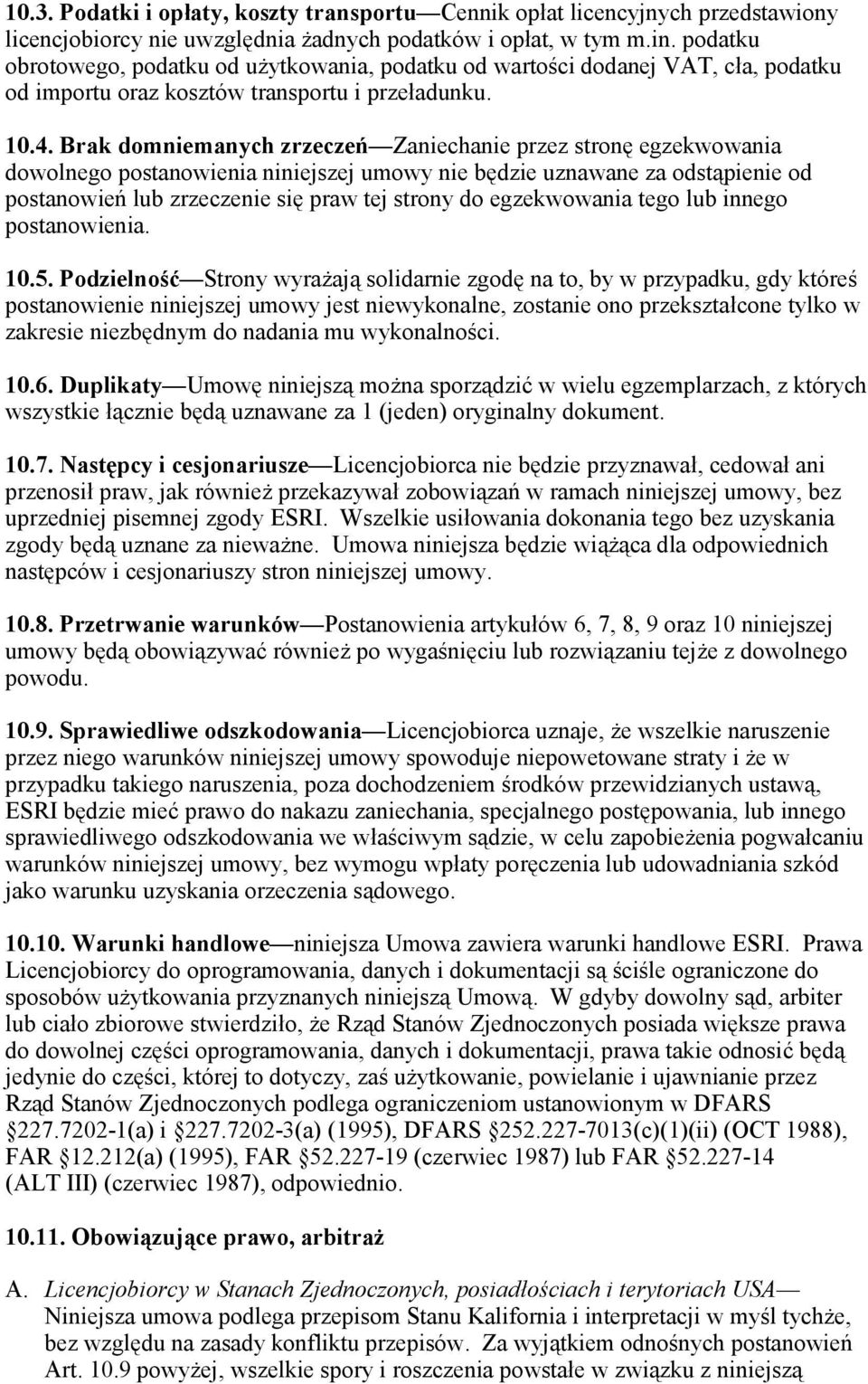 10.3. Podatki i opłaty, koszty transportu—Cennik opłat licencyjnych przedstawiony licencjobiorcy nie uwzględnia żadnych podatków i opłat, w tym m.in. podatku obrotowego, podatku od użytkowania, podatku od wartości dodanej VAT, cła, podatku od importu oraz kosztów transportu i przeładunku.

10.4. Brak domniemanych zrzeczeń—Zaniechanie przez stronę egzekwowania dowolnego postanowienia niniejszej umowy nie będzie uznawane za odstąpienie od postanowień lub zrzeczenie się praw tej strony do egzekwowania tego lub innego postanowienia.

10.5. Podzielność—Strony wyrażają solidarnie zgodę na to, by w przypadku, gdy któreś postanowienie niniejszej umowy jest niewykonalne, zostanie ono przekształcone tylko w zakresie niezbędnym do nadania mu wykonalności.

10.6. Duplikaty—Umowę niniejszą można sporządzić w wielu egzemplarzach, z których wszystkie łącznie będą uznawane za 1 (jeden) oryginalny dokument.

10.7. Następcy i cesjonariusze—Licencjobiorca nie będzie przyznawał, cedował ani przenosił praw, jak również przekazywał zobowiązań w ramach niniejszej umowy, bez uprzedniej pisemnej zgody ESRI. Wszelkie usiłowania dokonania tego bez uzyskania zgody będą uznane za nieważne. Umowa niniejsza będzie wiążąca dla odpowiednich następców i cesjonariuszy stron niniejszej umowy.

10.8. Przetrwanie warunków—Postanowienia artykułów 6, 7, 8, 9 oraz 10 niniejszej umowy będą obowiązywać również po wygaśnięciu lub rozwiązaniu tejże z dowolnego powodu.

10.9. Sprawiedliwe odszkodowania—Licencjobiorca uznaje, że wszelkie naruszenie przez niego warunków niniejszej umowy spowoduje niepowetowane straty i że w przypadku takiego naruszenia, poza dochodzeniem środków przewidzianych ustawą, ESRI będzie mieć prawo do nakazu zaniechania, specjalnego postępowania, lub innego sprawiedliwego odszkodowania we właściwym sądzie, w celu zapobieżenia pogwałcaniu warunków niniejszej umowy, bez wymogu wpłaty poręczenia lub udowadniania szkód jako warunku uzyskania orzeczenia sądowego.

10.10. Warunki handlowe—niniejsza Umowa zawiera warunki handlowe ESRI. Prawa Licencjobiorcy do oprogramowania, danych i dokumentacji są ściśle ograniczone do sposobów użytkowania przyznanych niniejszą Umową. W gdyby dowolny sąd, arbiter lub ciało zbiorowe stwierdziło, że Rząd Stanów Zjednoczonych posiada większe prawa do dowolnej części oprogramowania, danych i dokumentacji, prawa takie odnosić będą jedynie do części, której to dotyczy, zaś użytkowanie, powielanie i ujawnianie przez Rząd Stanów Zjednoczonych podlega ograniczeniom ustanowionym w DFARS §227.7202-1(a) i §227.7202-3(a) (1995), DFARS §252.227-7013(c)(1)(ii) (OCT 1988), FAR §12.212(a) (1995), FAR §52.227-19 (czerwiec 1987) lub FAR §52.227-14 (ALT III) (czerwiec 1987), odpowiednio.

10.11. Obowiązujące prawo, arbitraż

A. Licencjobiorcy w Stanach Zjednoczonych, posiadłościach i terytoriach USA—Niniejsza umowa podlega przepisom Stanu Kalifornia i interpretacji w myśl tychże, bez względu na zasady konfliktu przepisów. Za wyjątkiem odnośnych postanowień Art. 10.9 powyżej, wszelkie spory i roszczenia powstałe w związku z niniejszą